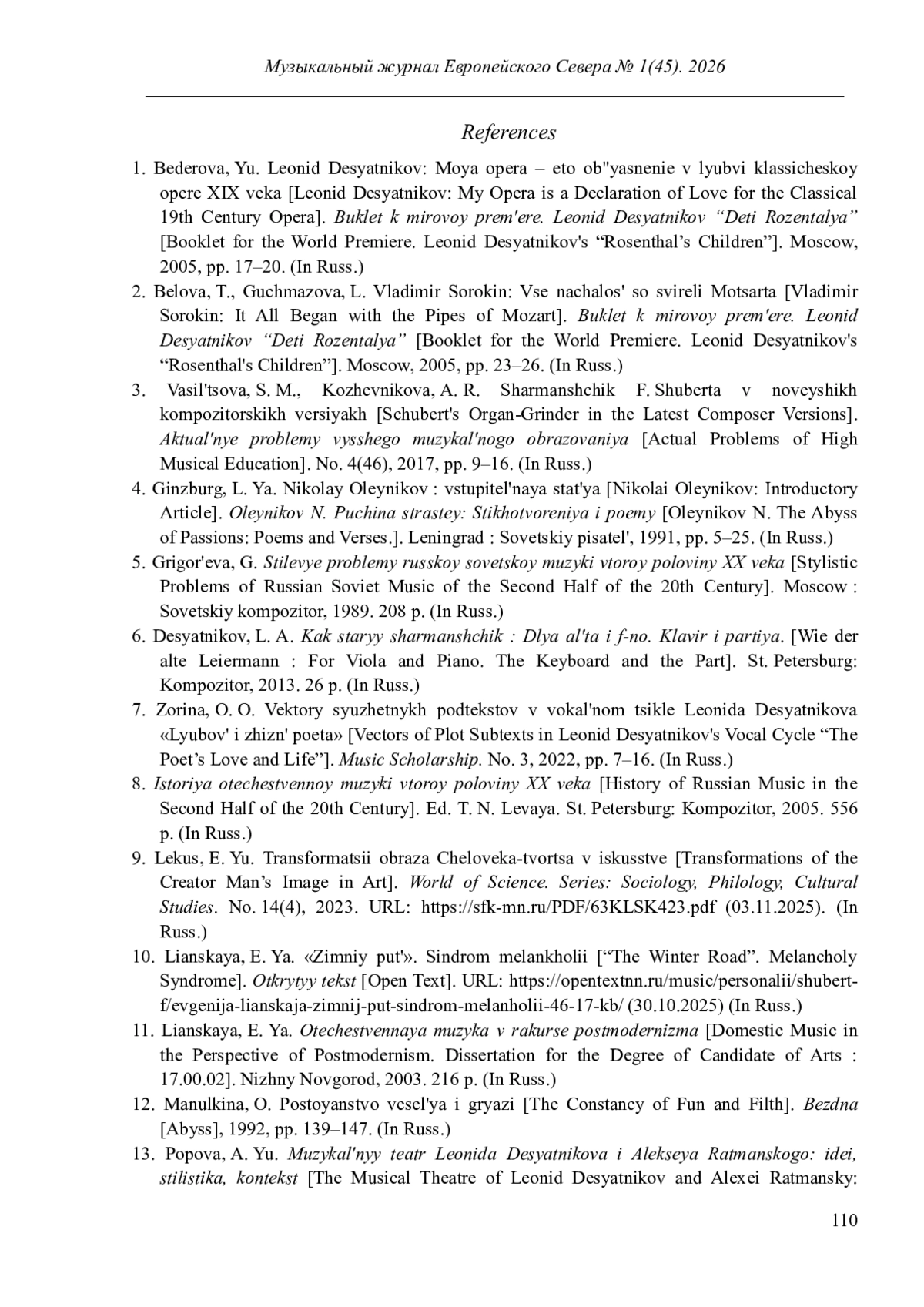 Музыкальный журнал Европейского Севера № 1(45). 2026

References

1. Bederova, Yu. Leonid Desyatnikov: Moya opera – eto ob"yasnenie v lyubvi klassicheskoy opere XIX veka [Leonid Desyatnikov: My Opera is a Declaration of Love for the Classical 19th Century Opera]. Buklet k mirovoy prem'ere. Leonid Desyatnikov “Deti Rozentalya” [Booklet for the World Premiere. Leonid Desyatnikov's “Rosenthal’s Children”]. Moscow, 2005, pp. 17–20. (In Russ.)
2. Belova, T., Guchmazova, L. Vladimir Sorokin: Vse nachalos' so svireli Motsarta [Vladimir Sorokin: It All Began with the Pipes of Mozart]. Buklet k mirovoy prem'ere. Leonid Desyatnikov “Deti Rozentalya” [Booklet for the World Premiere. Leonid Desyatnikov's “Rosenthal's Children”]. Moscow, 2005, pp. 23–26. (In Russ.)
3. Vasil'tsova, S. M., Kozhevnikova, A. R. Sharmanshchik F. Shuberta v noveyshikh kompozitorskikh versiyakh [Schubert's Organ-Grinder in the Latest Composer Versions]. Aktual'nye problemy vysshego muzykal'nogo obrazovaniya [Actual Problems of High Musical Education]. No. 4(46), 2017, pp. 9–16. (In Russ.)
4. Ginzburg, L. Ya. Nikolay Oleynikov : vstupitel'naya stat'ya [Nikolai Oleynikov: Introductory Article]. Oleynikov N. Puchina strastey: Stikhotvoreniya i poemy [Oleynikov N. The Abyss of Passions: Poems and Verses.]. Leningrad : Sovetskiy pisatel', 1991, pp. 5–25. (In Russ.)
5. Grigor'eva, G. Stilevye problemy russkoy sovetskoy muzyki vtoroy poloviny XX veka [Stylistic Problems of Russian Soviet Music of the Second Half of the 20th Century]. Moscow : Sovetskiy kompozitor, 1989. 208 p. (In Russ.)
6. Desyatnikov, L. A. Kak staryy sharmanshchik : Dlya al'ta i f-no. Klavir i partiya. [Wie der alte Leiermann : For Viola and Piano. The Keyboard and the Part]. St. Petersburg: Kompozitor, 2013. 26 p. (In Russ.)
7. Zorina, O. O. Vektory syuzhetnykh podtekstov v vokal'nom tsikle Leonida Desyatnikova «Lyubov' i zhizn' poeta» [Vectors of Plot Subtexts in Leonid Desyatnikov's Vocal Cycle “The Poet’s Love and Life”]. Music Scholarship. No. 3, 2022, pp. 7–16. (In Russ.)
8. Istoriya otechestvennoy muzyki vtoroy poloviny XX veka [History of Russian Music in the Second Half of the 20th Century]. Ed. T. N. Levaya. St. Petersburg: Kompozitor, 2005. 556 p. (In Russ.)
9. Lekus, E. Yu. Transformatsii obraza Cheloveka-tvortsa v iskusstve [Transformations of the Creator Man’s Image in Art]. World of Science. Series: Sociology, Philology, Cultural Studies. No. 14(4), 2023. URL: https://sfk-mn.ru/PDF/63KLSK423.pdf (03.11.2025). (In Russ.)
10. Lianskaya, E. Ya. «Zimniy put'». Sindrom melankholii [“The Winter Road”. Melancholy Syndrome]. Otkrytyy tekst [Open Text]. URL: https://opentextnn.ru/music/personalii/shubert-f/evgenija-lianskaja-zimnij-put-sindrom-melanholii-46-17-kb/ (30.10.2025) (In Russ.)
11. Lianskaya, E. Ya. Otechestvennaya muzyka v rakurse postmodernizma [Domestic Music in the Perspective of Postmodernism. Dissertation for the Degree of Candidate of Arts : 17.00.02]. Nizhny Novgorod, 2003. 216 p. (In Russ.)
12. Manulkina, O. Postoyanstvo vesel'ya i gryazi [The Constancy of Fun and Filth]. Bezdna [Abyss], 1992, pp. 139–147. (In Russ.)
13. Popova, A. Yu. Muzykal'nyy teatr Leonida Desyatnikova i Alekseya Ratmanskogo: idei, stilistika, kontekst [The Musical Theatre of Leonid Desyatnikov and Alexei Ratmansky:

110